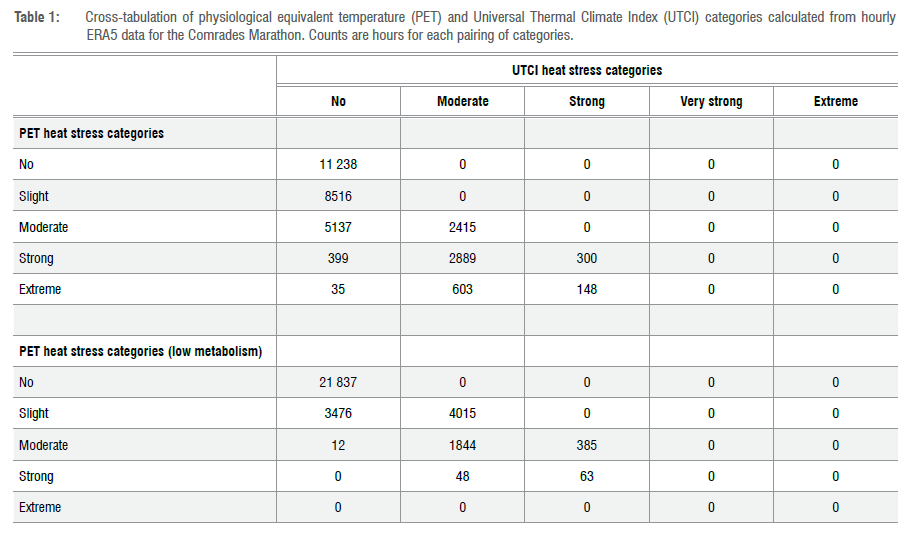 Table 1: Cross-tabulation of physiological equivalent temperature (PET) and Universal Thermal Climate Index (UTCI) categories calculated from hourly ERA5 data for the Comrades Marathon. Counts are hours for each pairing of categories.

| | UTCI heat stress categories | | | | |
|---|---|---|---|---|---|
| | No | Moderate | Strong | Very strong | Extreme |
| PET heat stress categories | | | | | |
| No | 11 238 | 0 | 0 | 0 | 0 |
| Slight | 8516 | 0 | 0 | 0 | 0 |
| Moderate | 5137 | 2415 | 0 | 0 | 0 |
| Strong | 399 | 2889 | 300 | 0 | 0 |
| Extreme | 35 | 603 | 148 | 0 | 0 |
| | | | | | |
| PET heat stress categories (low metabolism) | | | | | |
| No | 21 837 | 0 | 0 | 0 | 0 |
| Slight | 3476 | 4015 | 0 | 0 | 0 |
| Moderate | 12 | 1844 | 385 | 0 | 0 |
| Strong | 0 | 48 | 63 | 0 | 0 |
| Extreme | 0 | 0 | 0 | 0 | 0 |